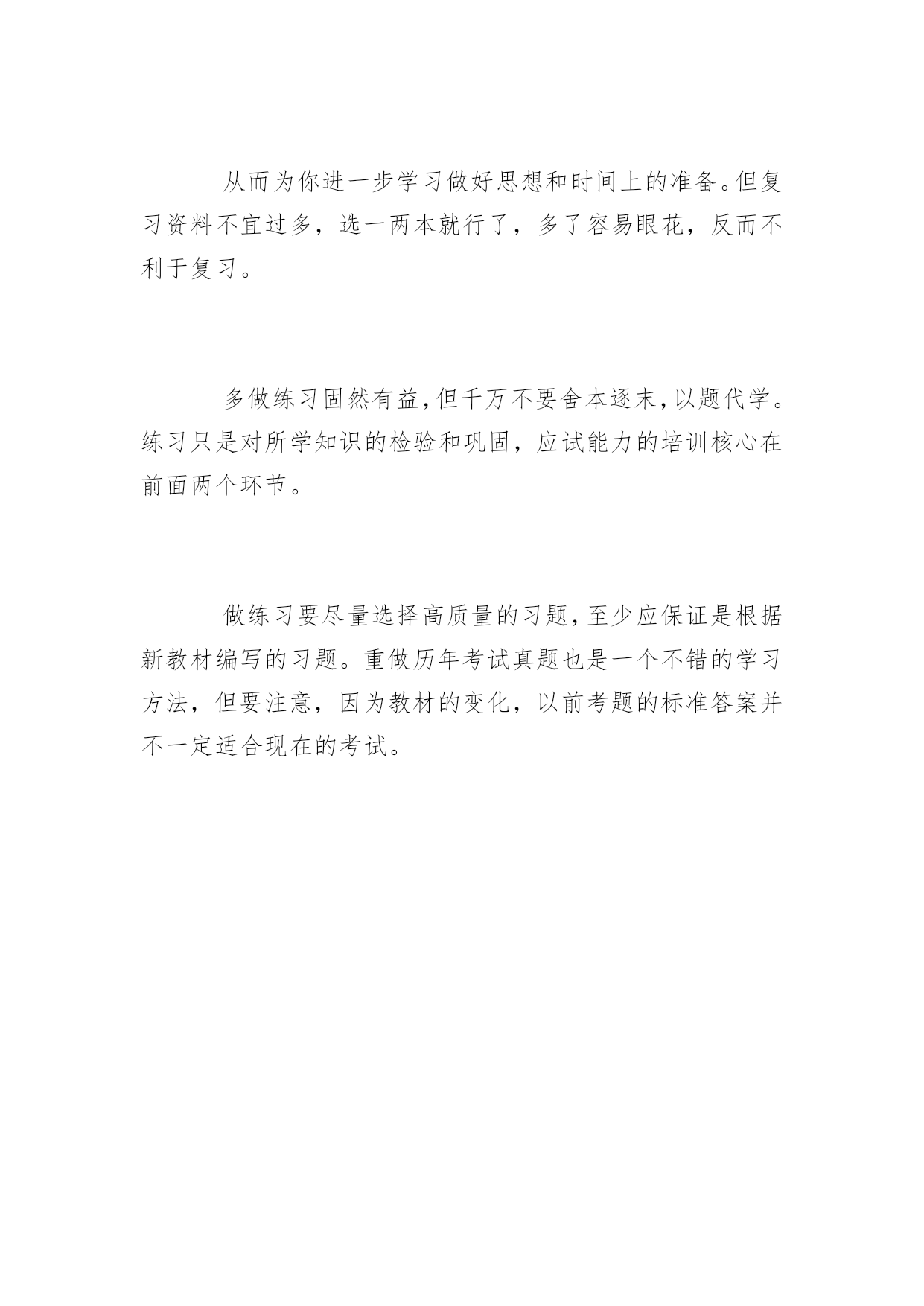 从而为你进一步学习做好思想和时间上的准备。但复习资料不宜过多，选一两本就行了，多了容易眼花，反而不利于复习。

多做练习固然有益，但千万不要舍本逐末，以题代学。练习只是对所学知识的检验和巩固，应试能力的培训核心在前面两个环节。

做练习要尽量选择高质量的习题，至少应保证是根据新教材编写的习题。重做历年考试真题也是一个不错的学习方法，但要注意，因为教材的变化，以前考题的标准答案并不一定适合现在的考试。